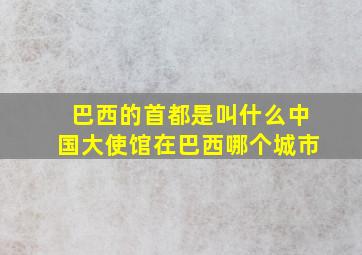 巴西的首都是叫什么中国大使馆在巴西哪个城市